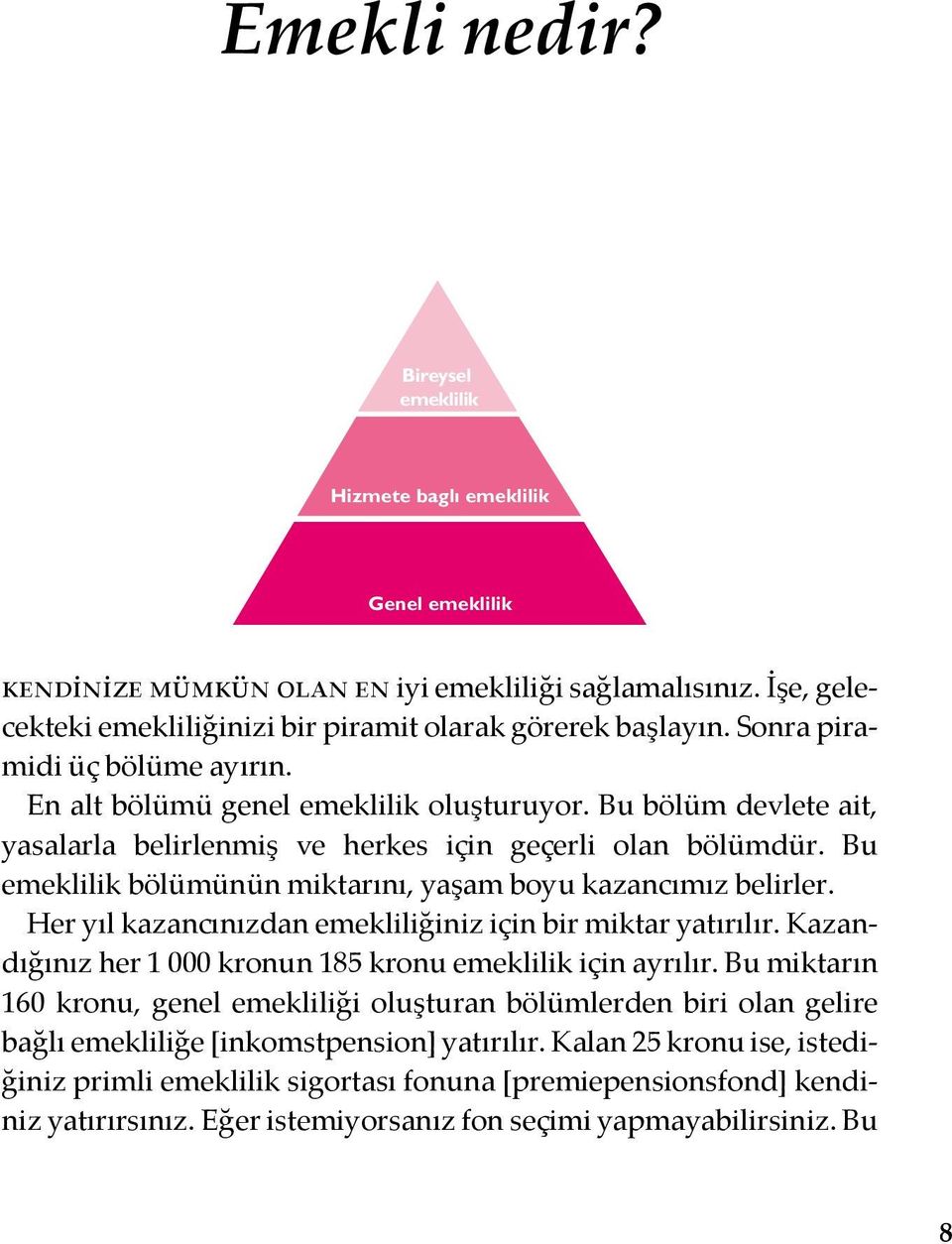 Emekli nedir?

Bireysel emeklilik

Hizmete baglı emeklilik

Genel emeklilik

KENDİNİZE MÜMKÜN OLAN EN iyi emekliliği sağlamalısınız. İşe, gelecekteki emekliliğinizi bir piramit olarak görerek başlayın. Sonra piramidi üç bölüme ayırın.

En alt bölümü genel emeklilik oluşturuyor. Bu bölüm devlete ait, yasalarla belirlenmiş ve herkes için geçerli olan bölümdür. Bu emeklilik bölümünün miktarını, yaşam boyu kazancımız belirler.

Her yıl kazancınızdan emekliliğiniz için bir miktar yatırılır. Kazandığınız her 1 000 kronun 185 kronu emeklilik için ayrılır. Bu miktarın 160 kronu, genel emekliliği oluşturan bölümlerden biri olan gelire bağlı emekliliğe [inkomstpension] yatırılır. Kalan 25 kronu ise, istediğiniz primli emeklilik sigortası fonuna [premiepensionsfond] kendiniz yatırırsınız. Eğer istemiyorsanız fon seçimi yapmayabilirsiniz. Bu

8